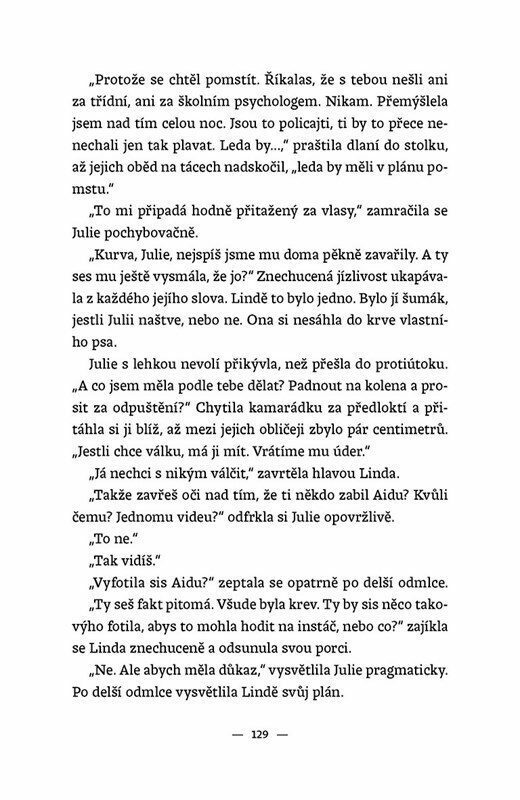 „Protože se chtěl pomstít. Říkalas, že s tebou nešli ani za třídní, ani za školním psychologem. Nikam. Přemýšlela jsem nad tím celou noc. Jsou to policajti, ti by to přece nenechali jen tak plavat. Leda by...," praštila dlaní do stolku, až jejich oběd na tácech nadskočil, „leda by měli v plánu pomstu."

„To mi připadá hodně přitažený za vlasy," zamračila se Julie pochybovačně.

„Kurva, Julie, nejspíš jsme mu doma pěkně zavařily. A ty ses mu ještě vysmála, že jo?" Znechucená jízlivost ukapávala z každého jejího slova. Lindě to bylo jedno. Bylo jí šumák, jestli Julii naštve, nebo ne. Ona si nesáhla do krve vlastního psa.

Julie s lehkou nevolí přikývla, než přešla do protiútoku. „A co jsem měla podle tebe dělat? Padnout na kolena a prosit za odpuštění?" Chytila kamarádku za předloktí a přitáhla si ji blíž, až mezi jejich obličeji zbylo pár centimetrů. „Jestli chce válku, má ji mít. Vrátíme mu úder."

„Já nechci s nikým válčit," zavrtěla hlavou Linda.

„Takže zavřeš oči nad tím, že ti někdo zabil Aidu? Kvůli čemu? Jednomu videu?" odfrkla si Julie opovržlivě.

„To ne."

„Tak vidíš."

„Vyfotila sis Aidu?" zeptala se opatrně po delší odmlce.

„Ty seš fakt pitomá. Všude byla krev. Ty by sis něco takovýho fotila, abys to mohla hodit na instáč, nebo co?" zajíkla se Linda znechuceně a odsunula svou porci.

„Ne. Ale abych měla důkaz," vysvětlila Julie pragmaticky. Po delší odmlce vysvětlila Lindě svůj plán.

— 129 —